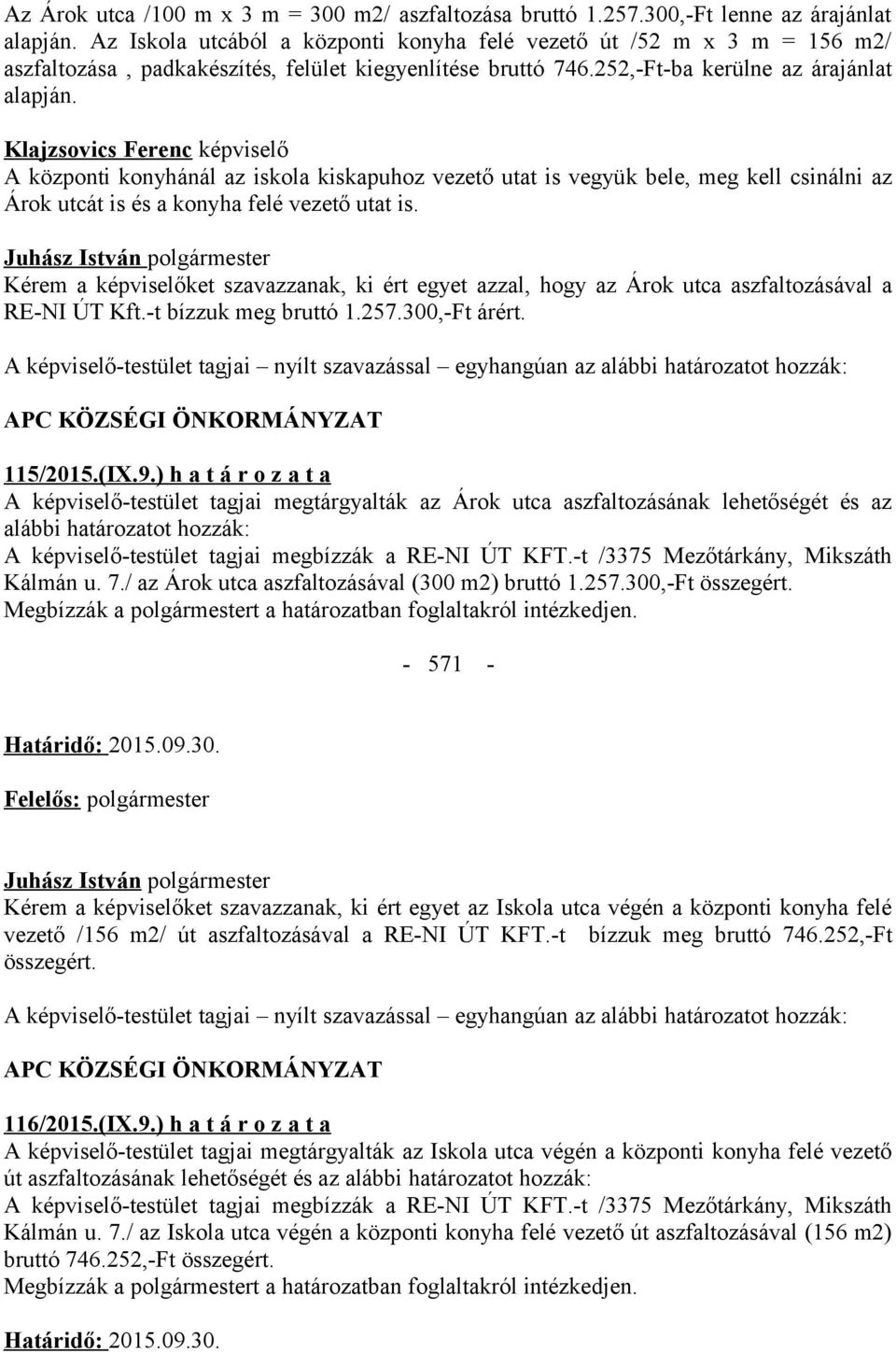 Az Árok utca /100 m x 3 m = 300 m2/ aszfaltozása bruttó 1.257.300,-Ft lenne az árajánlat alapján. Az Iskola utcából a központi konyha felé vezető út /52 m x 3 m = 156 m2/ aszfaltozása , padkakészítés, felület kiegyenlítése bruttó 746.252,-Ft-ba kerülne az árajánlat alapján.

Klajzsovics Ferenc képviselő
A központi konyhánál az iskola kiskapuhoz vezető utat is vegyük bele, meg kell csinálni az Árok utcát is és a konyha felé vezető utat is.

Juhász István polgármester
Kérem a képviselőket szavazzanak, ki ért egyet azzal, hogy az Árok utca aszfaltozásával a RE-NI ÚT Kft.-t bízzuk meg bruttó 1.257.300,-Ft árért.

A képviselő-testület tagjai – nyílt szavazással – egyhangúan az alábbi határozatot hozzák:

APC KÖZSÉGI ÖNKORMÁNYZAT

115/2015.(IX.9.) h a t á r o z a t a
A képviselő-testület tagjai megtárgyalták az Árok utca aszfaltozásának lehetőségét és az alábbi határozatot hozzák:
A képviselő-testület tagjai megbízzák a RE-NI ÚT KFT.-t /3375 Mezőtárkány, Mikszáth Kálmán u. 7./ az Árok utca aszfaltozásával (300 m2) bruttó 1.257.300,-Ft összegért.
Megbízzák a polgármestert a határozatban foglaltakról intézkedjen.

- 571 -

Határidő: 2015.09.30.

Felelős: polgármester

Juhász István polgármester
Kérem a képviselőket szavazzanak, ki ért egyet az Iskola utca végén a központi konyha felé vezető /156 m2/ út aszfaltozásával a RE-NI ÚT KFT.-t bízzuk meg bruttó 746.252,-Ft összegért.

A képviselő-testület tagjai – nyílt szavazással – egyhangúan az alábbi határozatot hozzák:

APC KÖZSÉGI ÖNKORMÁNYZAT

116/2015.(IX.9.) h a t á r o z a t a
A képviselő-testület tagjai megtárgyalták az Iskola utca végén a központi konyha felé vezető út aszfaltozásának lehetőségét és az alábbi határozatot hozzák:
A képviselő-testület tagjai megbízzák a RE-NI ÚT KFT.-t /3375 Mezőtárkány, Mikszáth Kálmán u. 7./ az Iskola utca végén a központi konyha felé vezető út aszfaltozásával (156 m2) bruttó 746.252,-Ft összegért.
Megbízzák a polgármestert a határozatban foglaltakról intézkedjen.

Határidő: 2015.09.30.